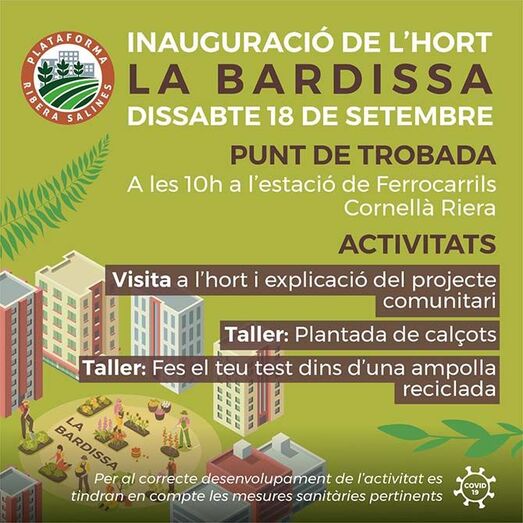 PLATAFORMA
RIBERA SALINES

INAUGURACIÓ DE L'HORT
LA BARDISSA
DISSABTE 18 DE SETEMBRE

PUNT DE TROBADA
A les 10h a l'estació de Ferrocarrils Cornellà Riera

ACTIVITATS

Visita a l'hort i explicació del projecte comunitari

Taller: Plantada de calçots

Taller: Fes el teu test dins d'una ampolla reciclada

LA BARDISSA

Per al correcte desenvolupament de l'activitat es tindran en compte les mesures sanitàries pertinents

COVID 19